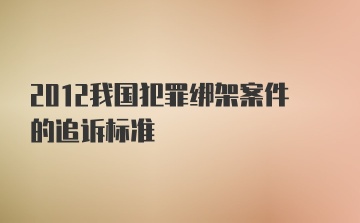 2012我国犯罪绑架案件的追诉标准